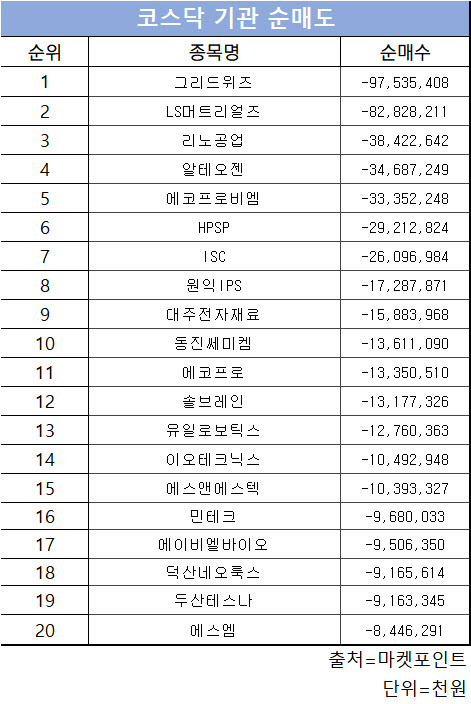 코스닥 기관 순매도

| 순위 | 종목명 | 순매수 |
|---|---|---|
| 1 | 그리드위즈 | -97,535,408 |
| 2 | LS머트리얼즈 | -82,828,211 |
| 3 | 리노공업 | -38,422,642 |
| 4 | 알테오젠 | -34,687,249 |
| 5 | 에코프로비엠 | -33,352,248 |
| 6 | HPSP | -29,212,824 |
| 7 | ISC | -26,096,984 |
| 8 | 원익IPS | -17,287,871 |
| 9 | 대주전자재료 | -15,883,968 |
| 10 | 동진쎄미켐 | -13,611,090 |
| 11 | 에코프로 | -13,350,510 |
| 12 | 솔브레인 | -13,177,326 |
| 13 | 유일로보틱스 | -12,760,363 |
| 14 | 이오테크닉스 | -10,492,948 |
| 15 | 에스앤에스텍 | -10,393,327 |
| 16 | 민테크 | -9,680,033 |
| 17 | 에이비엘바이오 | -9,506,350 |
| 18 | 덕산네오룩스 | -9,165,614 |
| 19 | 두산테스나 | -9,163,345 |
| 20 | 에스엠 | -8,446,291 |

출처=마켓포인트

단위=천원